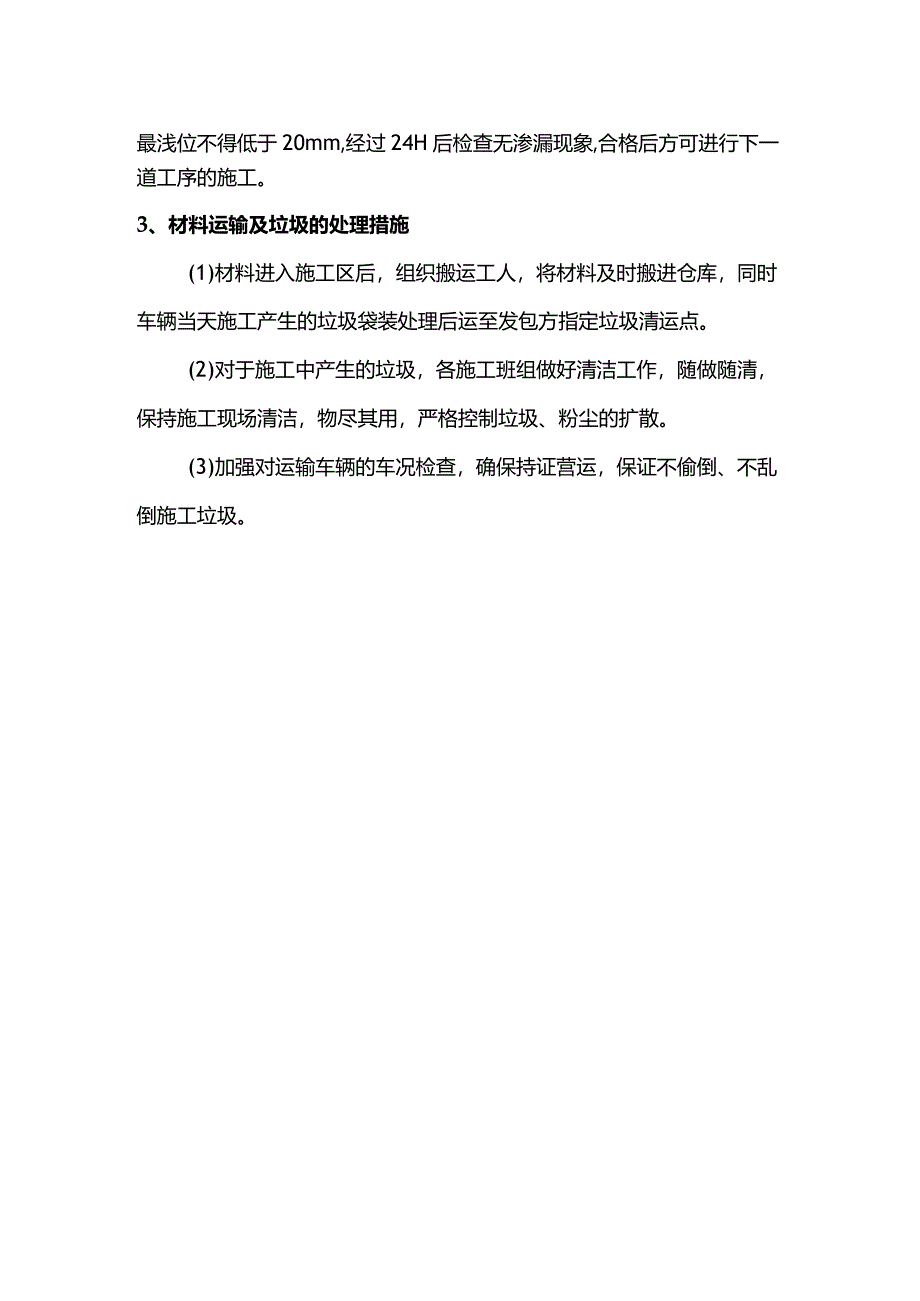 最浅位不得低于 20mm,经过 24H 后检查无渗漏现象,合格后方可进行下一道工序的施工。

3、材料运输及垃圾的处理措施

(1)材料进入施工区后，组织搬运工人，将材料及时搬进仓库，同时车辆当天施工产生的垃圾袋装处理后运至发包方指定垃圾清运点。

(2)对于施工中产生的垃圾，各施工班组做好清洁工作，随做随清，保持施工现场清洁，物尽其用，严格控制垃圾、粉尘的扩散。

(3)加强对运输车辆的车况检查，确保持证营运，保证不偷倒、不乱倒施工垃圾。